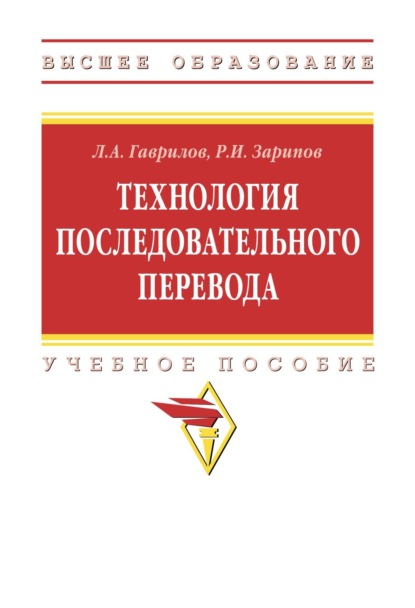 ВЫСШЕЕ ОБРАЗОВАНИЕ

Л.А. Гаврилов, Р.И. Зарипов

ТЕХНОЛОГИЯ ПОСЛЕДОВАТЕЛЬНОГО ПЕРЕВОДА

УЧЕБНОЕ ПОСОБИЕ